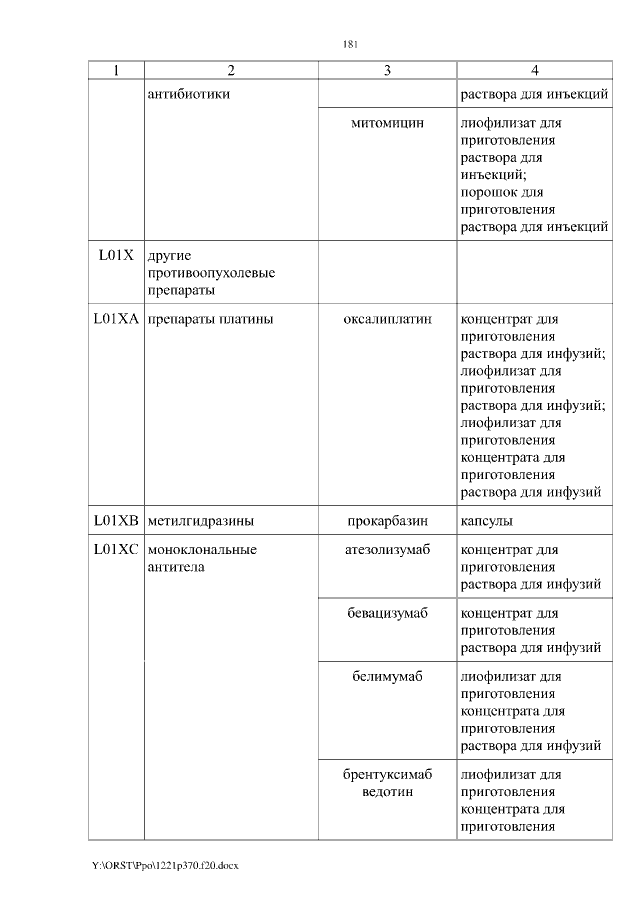 181

| 1 | 2 | 3 | 4 |
|---|---|---|---|
| | антибиотики | | раствора для инъекций |
| | | митомицин | лиофилизат для приготовления раствора для инъекций; порошок для приготовления раствора для инъекций |
| L01X | другие противоопухолевые препараты | | |
| L01XA | препараты платины | оксалиплатин | концентрат для приготовления раствора для инфузий; лиофилизат для приготовления раствора для инфузий; лиофилизат для приготовления концентрата для приготовления раствора для инфузий |
| L01XB | метилгидразины | прокарбазин | капсулы |
| L01XC | моноклональные антитела | атезолизумаб | концентрат для приготовления раствора для инфузий |
| | | бевацизумаб | концентрат для приготовления раствора для инфузий |
| | | белимумаб | лиофилизат для приготовления концентрата для приготовления раствора для инфузий |
| | | брентуксимаб ведотин | лиофилизат для приготовления концентрата для приготовления |

Y:\ORST\Ppo\1221p370.f20.docx